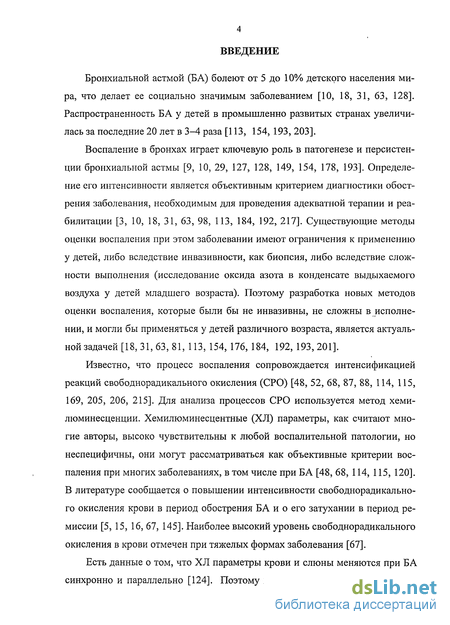 4

ВВЕДЕНИЕ

Бронхиальной астмой (БА) болеют от 5 до 10% детского населения мира, что делает ее социально значимым заболеванием [10, 18, 31, 63, 128]. Распространенность БА у детей в промышленно развитых странах увеличилась за последние 20 лет в 3–4 раза [113, 154, 193, 203].

Воспаление в бронхах играет ключевую роль в патогенезе и персистенции бронхиальной астмы [9, 10, 29, 127, 128, 149, 154, 178, 193]. Определение его интенсивности является объективным критерием диагностики обострения заболевания, необходимым для проведения адекватной терапии и реабилитации [3, 10, 18, 31, 63, 98, 113, 184, 192, 217]. Существующие методы оценки воспаления при этом заболевании имеют ограничения к применению у детей, либо вследствие инвазивности, как биопсия, либо вследствие сложности выполнения (исследование оксида азота в конденсате выдыхаемого воздуха у детей младшего возраста). Поэтому разработка новых методов оценки воспаления, которые были бы не инвазивны, не сложны в исполнении, и могли бы применяться у детей различного возраста, является актуальной задачей [18, 31, 63, 81, 113, 154, 176, 184, 192, 193, 201].

Известно, что процесс воспаления сопровождается интенсификацией реакций свободнорадикального окисления (СРО) [48, 52, 68, 87, 88, 114, 115, 169, 205, 206, 215]. Для анализа процессов СРО используется метод хемилюминесценции. Хемилюминесцентные (ХЛ) параметры, как считают многие авторы, высоко чувствительны к любой воспалительной патологии, но неспецифичны, они могут рассматриваться как объективные критерии воспаления при многих заболеваниях, в том числе при БА [48, 68, 114, 115, 120]. В литературе сообщается о повышении интенсивности свободнорадикального окисления крови в период обострения БА и о его затухании в период ремиссии [5, 15, 16, 67, 145]. Наиболее высокий уровень свободнорадикального окисления в крови отмечен при тяжелых формах заболевания [67].

Есть данные о том, что ХЛ параметры крови и слюны меняются при БА синхронно и параллельно [124]. Поэтому

dsLib.net
библиотека диссертаций